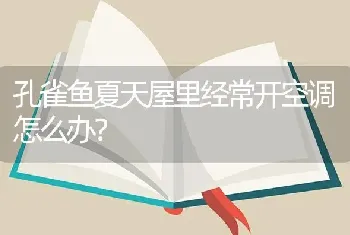 孔雀鱼夏天屋里经常开空调怎么办?